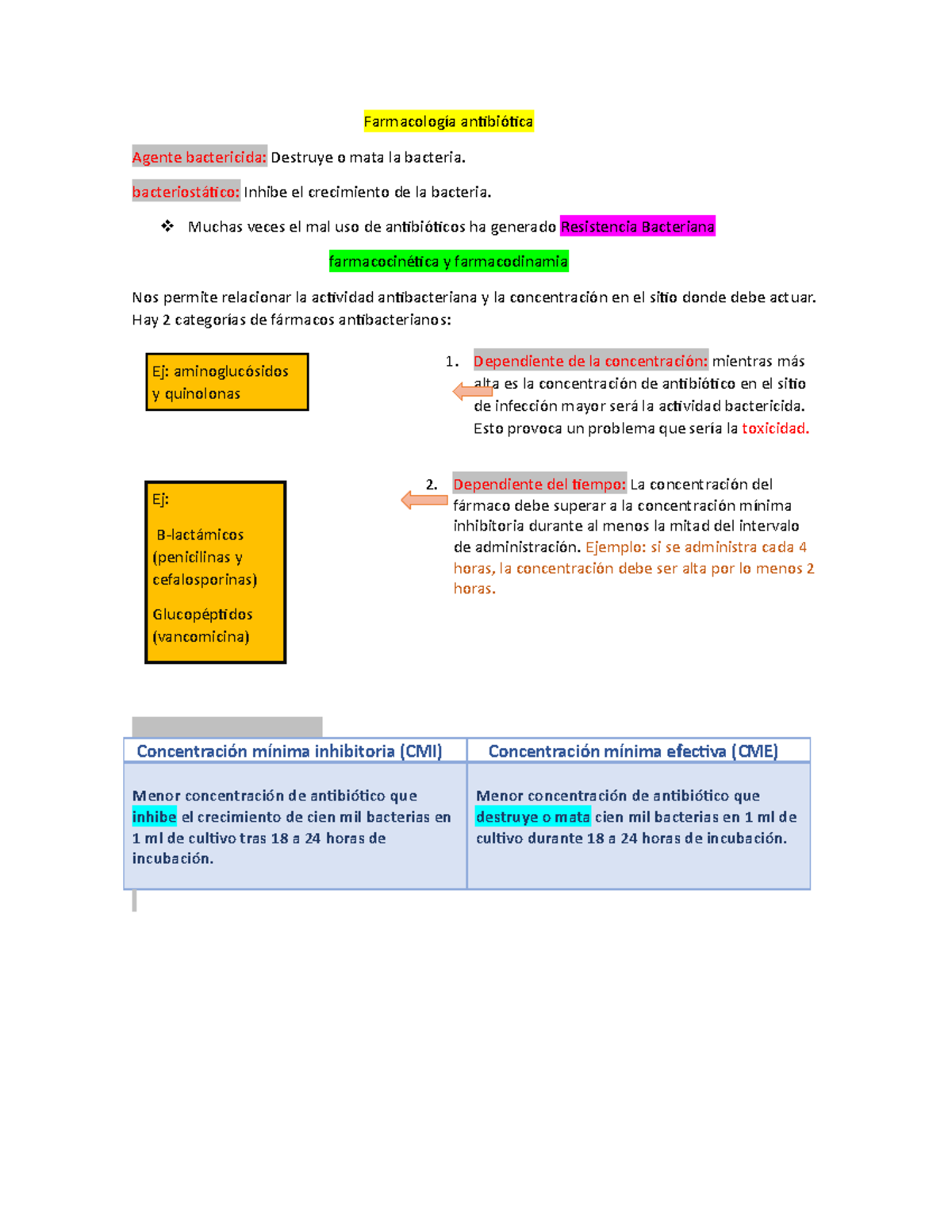 Farmacología antibiótica

Agente bactericida: Destruye o mata la bacteria.

bacteriostático: Inhibe el crecimiento de la bacteria.

❖ Muchas veces el mal uso de antibióticos ha generado Resistencia Bacteriana

farmacocinética y farmacodinamia

Nos permite relacionar la actividad antibacteriana y la concentración en el sitio donde debe actuar. Hay 2 categorías de fármacos antibacterianos:

Ej: aminoglucósidos y quinolonas

1. Dependiente de la concentración: mientras más alta es la concentración de antibiótico en el sitio de infección mayor será la actividad bactericida. Esto provoca un problema que sería la toxicidad.

Ej:

B-lactámicos (penicilinas y cefalosporinas)

Glucopéptidos (vancomicina)

2. Dependiente del tiempo: La concentración del fármaco debe superar a la concentración mínima inhibitoria durante al menos la mitad del intervalo de administración. Ejemplo: si se administra cada 4 horas, la concentración debe ser alta por lo menos 2 horas.

| Concentración mínima inhibitoria (CMI) | Concentración mínima efectiva (CME) |
|---|---|
| Menor concentración de antibiótico que inhibe el crecimiento de cien mil bacterias en 1 ml de cultivo tras 18 a 24 horas de incubación. | Menor concentración de antibiótico que destruye o mata cien mil bacterias en 1 ml de cultivo durante 18 a 24 horas de incubación. |